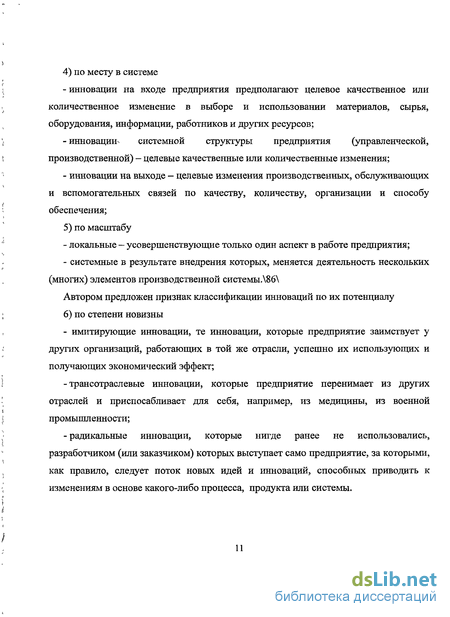 4) по месту в системе

- инновации на входе предприятия предполагают целевое качественное или количественное изменение в выборе и использовании материалов, сырья, оборудования, информации, работников и других ресурсов;

- инновации системной структуры предприятия (управленческой, производственной) – целевые качественные или количественные изменения;

- инновации на выходе – целевые изменения производственных, обслуживающих и вспомогательных связей по качеству, количеству, организации и способу обеспечения;

5) по масштабу

- локальные – усовершенствующие только один аспект в работе предприятия;

- системные в результате внедрения которых, меняется деятельность нескольких (многих) элементов производственной системы.\86\

Автором предложен признак классификации инноваций по их потенциалу

6) по степени новизны

- имитирующие инновации, те инновации, которые предприятие заимствует у других организаций, работающих в той же отрасли, успешно их использующих и получающих экономический эффект;

- трансотраслевые инновации, которые предприятие перенимает из других отраслей и приспосабливает для себя, например, из медицины, из военной промышленности;

- радикальные инновации, которые нигде ранее не использовались, разработчиком (или заказчиком) которых выступает само предприятие, за которыми, как правило, следует поток новых идей и инноваций, способных приводить к изменениям в основе какого-либо процесса, продукта или системы.

11

dsLib.net
библиотека диссертаций